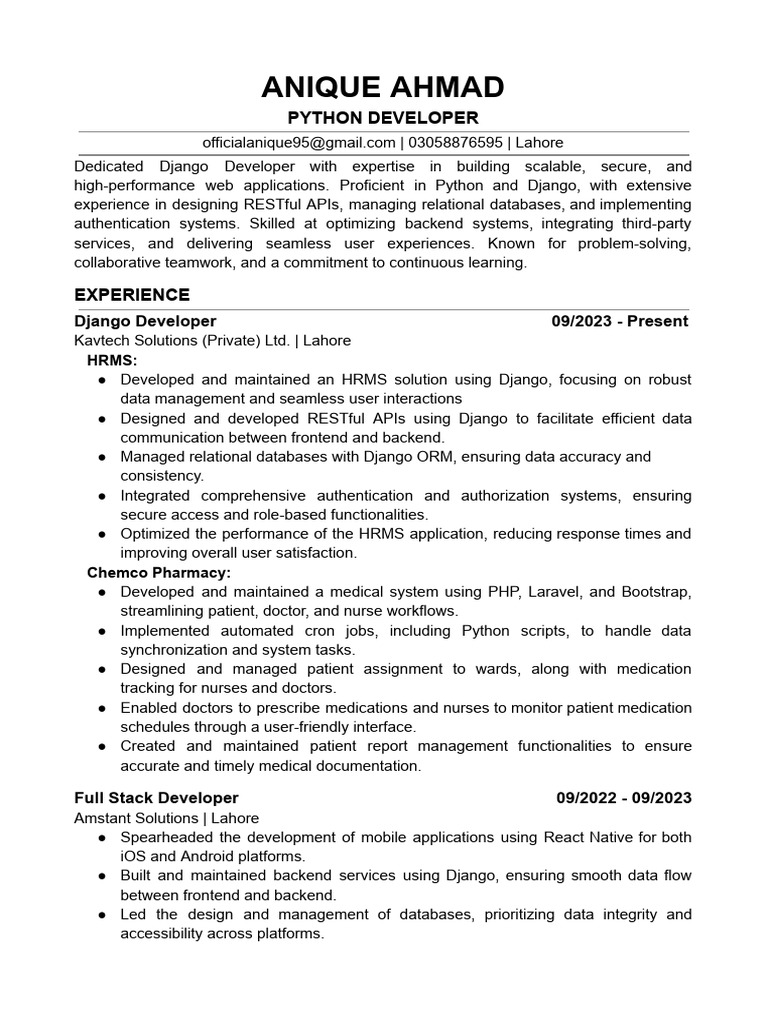 ANIQUE AHMAD
PYTHON DEVELOPER
officialanique95@gmail.com | 03058876595 | Lahore

Dedicated Django Developer with expertise in building scalable, secure, and high-performance web applications. Proficient in Python and Django, with extensive experience in designing RESTful APIs, managing relational databases, and implementing authentication systems. Skilled at optimizing backend systems, integrating third-party services, and delivering seamless user experiences. Known for problem-solving, collaborative teamwork, and a commitment to continuous learning.

EXPERIENCE

Django Developer 09/2023 - Present
Kavtech Solutions (Private) Ltd. | Lahore
HRMS:
● Developed and maintained an HRMS solution using Django, focusing on robust data management and seamless user interactions
● Designed and developed RESTful APIs using Django to facilitate efficient data communication between frontend and backend.
● Managed relational databases with Django ORM, ensuring data accuracy and consistency.
● Integrated comprehensive authentication and authorization systems, ensuring secure access and role-based functionalities.
● Optimized the performance of the HRMS application, reducing response times and improving overall user satisfaction.
Chemco Pharmacy:
● Developed and maintained a medical system using PHP, Laravel, and Bootstrap, streamlining patient, doctor, and nurse workflows.
● Implemented automated cron jobs, including Python scripts, to handle data synchronization and system tasks.
● Designed and managed patient assignment to wards, along with medication tracking for nurses and doctors.
● Enabled doctors to prescribe medications and nurses to monitor patient medication schedules through a user-friendly interface.
● Created and maintained patient report management functionalities to ensure accurate and timely medical documentation.

Full Stack Developer 09/2022 - 09/2023
Amstant Solutions | Lahore
● Spearheaded the development of mobile applications using React Native for both iOS and Android platforms.
● Built and maintained backend services using Django, ensuring smooth data flow between frontend and backend.
● Led the design and management of databases, prioritizing data integrity and accessibility across platforms.